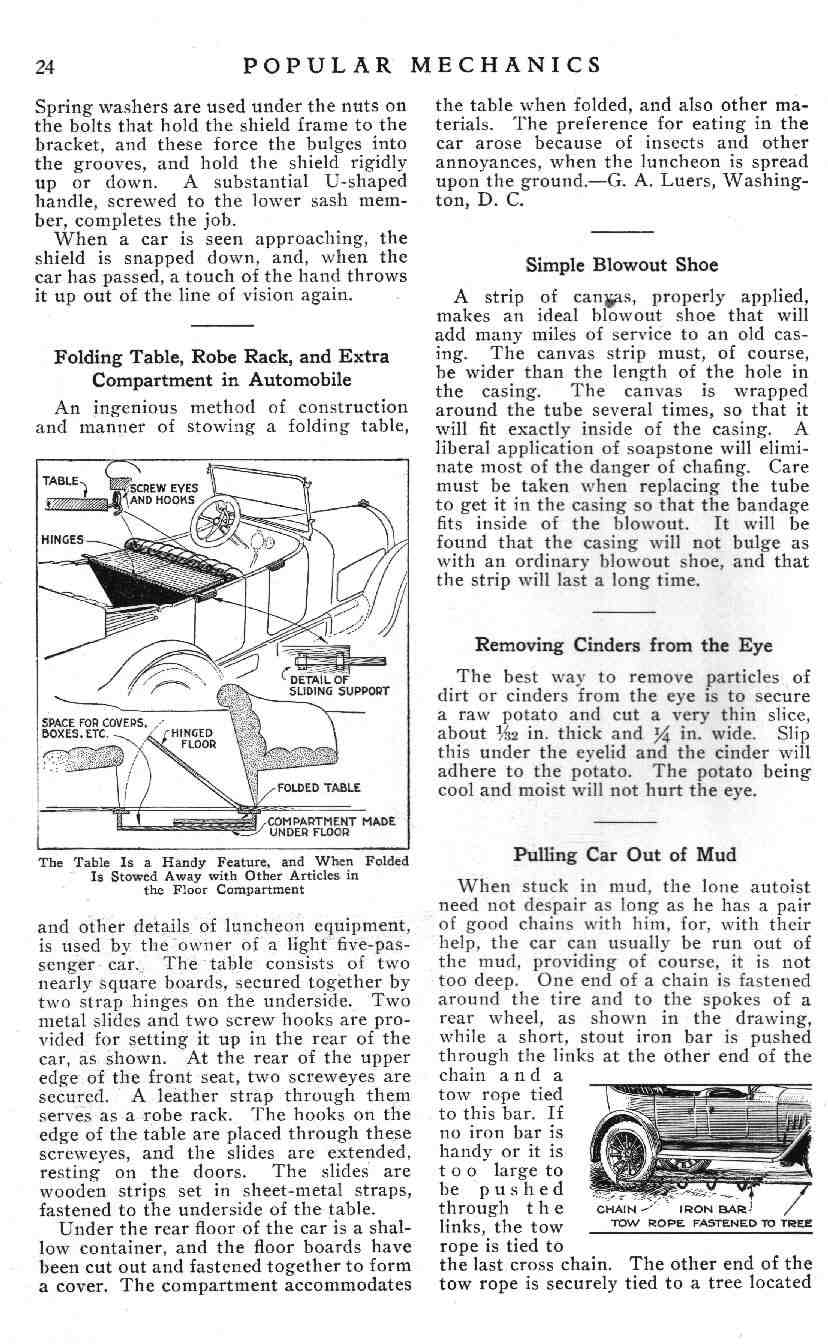 24 POPULAR MECHANICS

Spring washers are used under the nuts on the bolts that hold the shield frame to the bracket, and these force the bulges into the grooves, and hold the shield rigidly up or down. A substantial U-shaped handle, screwed to the lower sash member, completes the job.

When a car is seen approaching, the shield is snapped down, and, when the car has passed, a touch of the hand throws it up out of the line of vision again.

Folding Table, Robe Rack, and Extra Compartment in Automobile

An ingenious method of construction and manner of stowing a folding table,

TABLE
SCREW EYES AND HOOKS
HINGES
DETAIL OF SLIDING SUPPORT
SPACE FOR COVERS, BOXES, ETC.
HINGED FLOOR
FOLDED TABLE
COMPARTMENT MADE UNDER FLOOR

The Table Is a Handy Feature, and When Folded Is Stowed Away with Other Articles in the Floor Compartment

and other details of luncheon equipment, is used by the owner of a light five-passenger car. The table consists of two nearly square boards, secured together by two strap hinges on the underside. Two metal slides and two screw hooks are provided for setting it up in the rear of the car, as shown. At the rear of the upper edge of the front seat, two screweyes are secured. A leather strap through them serves as a robe rack. The hooks on the edge of the table are placed through these screweyes, and the slides are extended, resting on the doors. The slides are wooden strips set in sheet-metal straps, fastened to the underside of the table.

Under the rear floor of the car is a shallow container, and the floor boards have been cut out and fastened together to form a cover. The compartment accommodates the table when folded, and also other materials. The preference for eating in the car arose because of insects and other annoyances, when the luncheon is spread upon the ground.—G. A. Luers, Washington, D. C.

Simple Blowout Shoe

A strip of canvas, properly applied, makes an ideal blowout shoe that will add many miles of service to an old casing. The canvas strip must, of course, be wider than the length of the hole in the casing. The canvas is wrapped around the tube several times, so that it will fit exactly inside of the casing. A liberal application of soapstone will eliminate most of the danger of chafing. Care must be taken when replacing the tube to get it in the casing so that the bandage fits inside of the blowout. It will be found that the casing will not bulge as with an ordinary blowout shoe, and that the strip will last a long time.

Removing Cinders from the Eye

The best way to remove particles of dirt or cinders from the eye is to secure a raw potato and cut a very thin slice, about $\frac{1}{32}$ in. thick and $\frac{1}{4}$ in. wide. Slip this under the eyelid and the cinder will adhere to the potato. The potato being cool and moist will not hurt the eye.

Pulling Car Out of Mud

When stuck in mud, the lone autoist need not despair as long as he has a pair of good chains with him, for, with their help, the car can usually be run out of the mud, providing of course, it is not too deep. One end of a chain is fastened around the tire and to the spokes of a rear wheel, as shown in the drawing, while a short, stout iron bar is pushed through the links at the other end of the chain and a tow rope tied to this bar. If no iron bar is handy or it is too large to be pushed through the links, the tow rope is tied to the last cross chain. The other end of the tow rope is securely tied to a tree located

CHAIN
IRON BAR
TOW ROPE FASTENED TO TREE